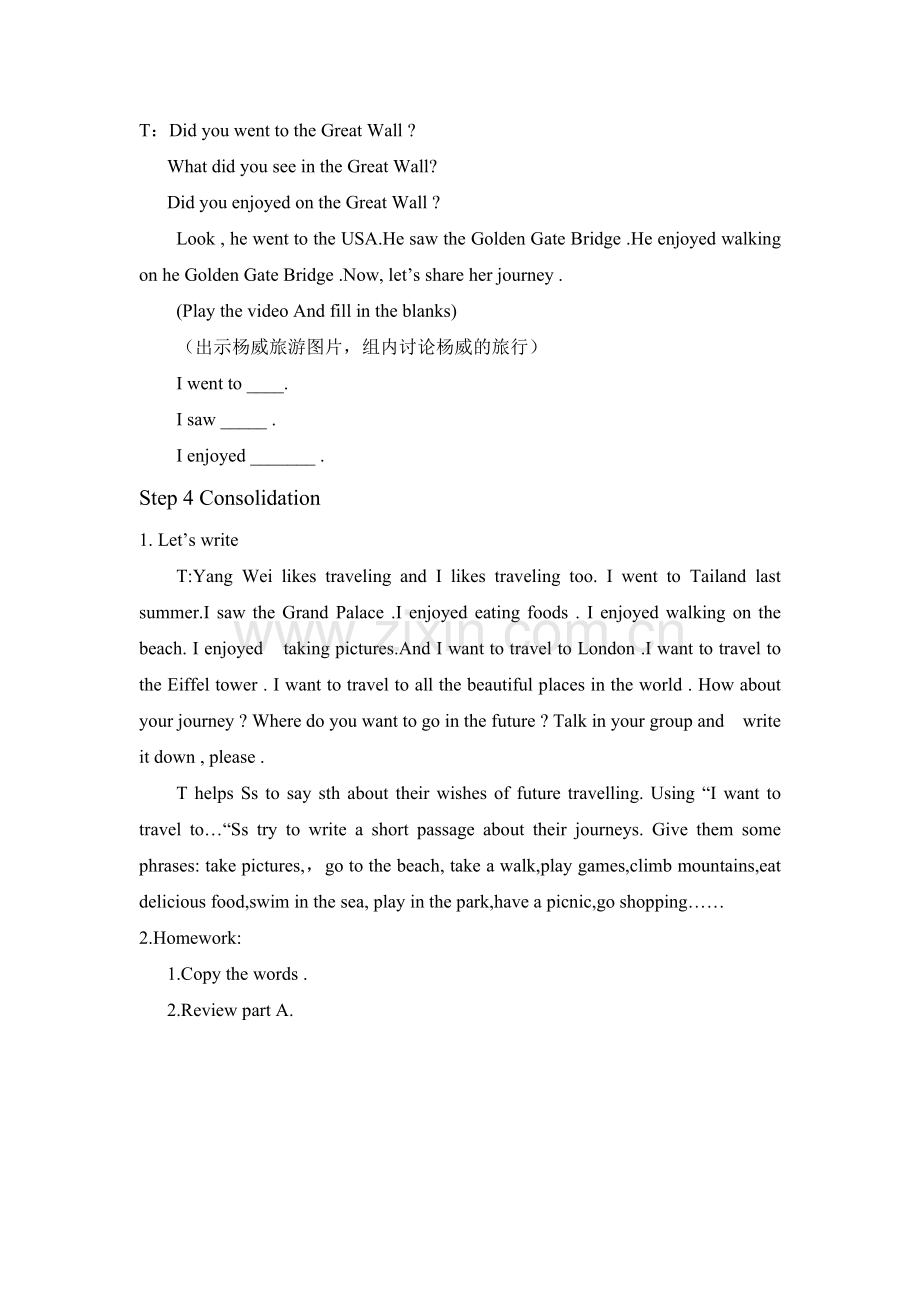 T：Did you went to the Great Wall ?

What did you see in the Great Wall?

Did you enjoyed on the Great Wall ?

Look , he went to the USA.He saw the Golden Gate Bridge .He enjoyed walking on he Golden Gate Bridge .Now, let's share her journey .

(Play the video And fill in the blanks)

（出示杨威旅游图片，组内讨论杨威的旅行）

I went to ____.

I saw ____ .

I enjoyed ____ .

Step 4 Consolidation

1. Let's write

T:Yang Wei likes traveling and I likes traveling too. I went to Tailand last summer.I saw the Grand Palace .I enjoyed eating foods . I enjoyed walking on the beach. I enjoyed taking pictures.And I want to travel to London .I want to travel to the Eiffel tower . I want to travel to all the beautiful places in the world . How about your journey ? Where do you want to go in the future ? Talk in your group and write it down , please .

T helps Ss to say sth about their wishes of future travelling. Using "I want to travel to…"Ss try to write a short passage about their journeys. Give them some phrases: take pictures,，go to the beach, take a walk,play games,climb mountains,eat delicious food,swim in the sea, play in the park,have a picnic,go shopping……

2.Homework:

1.Copy the words .

2.Review part A.

www.zixin.com.cn